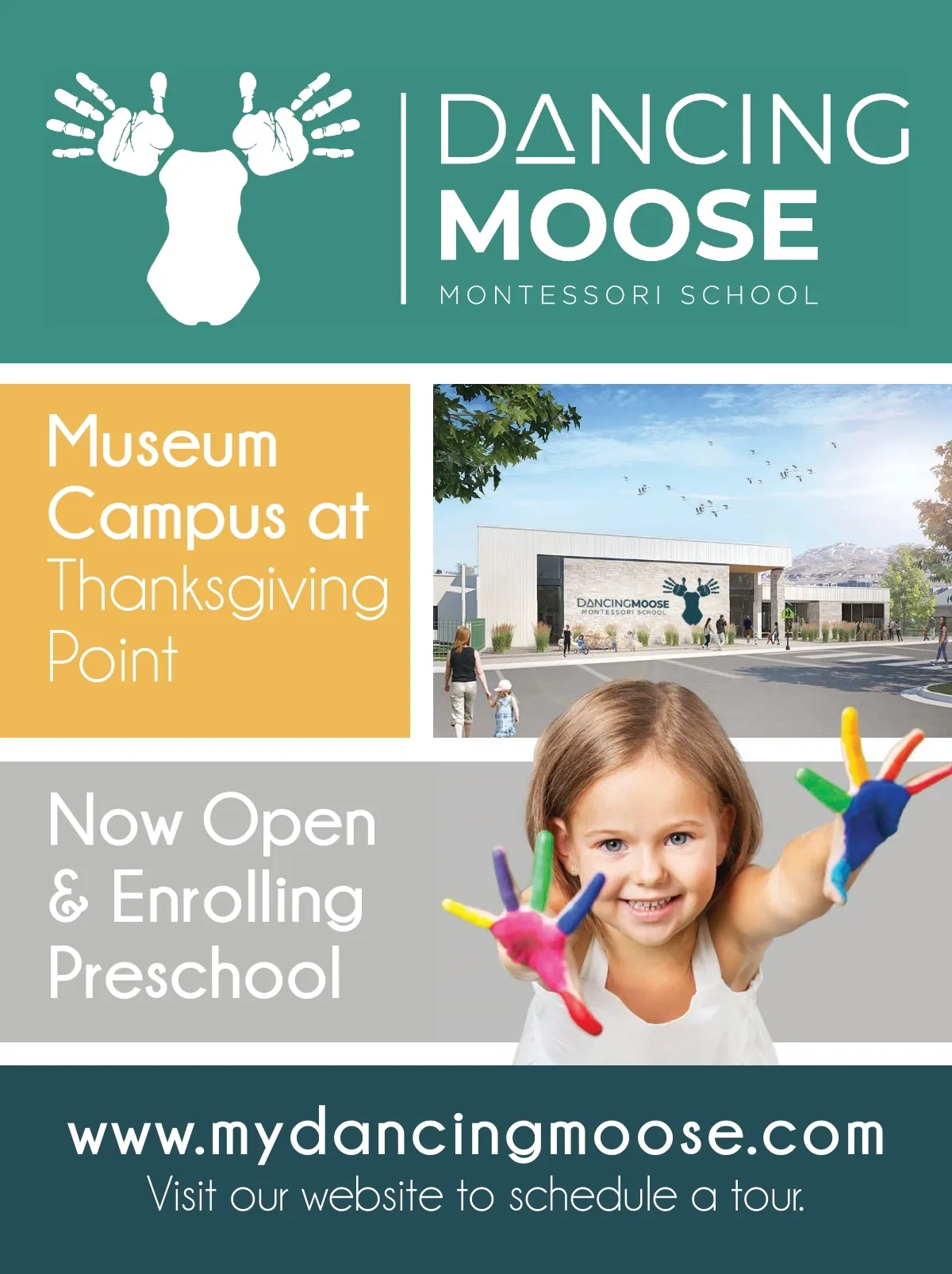 DANCING
MOOSE
MONTESSORI SCHOOL

Museum Campus at Thanksgiving Point

DANCINGMOOSE
MONTESSORI SCHOOL

Now Open & Enrolling Preschool

www.mydancingmoose.com
Visit our website to schedule a tour.